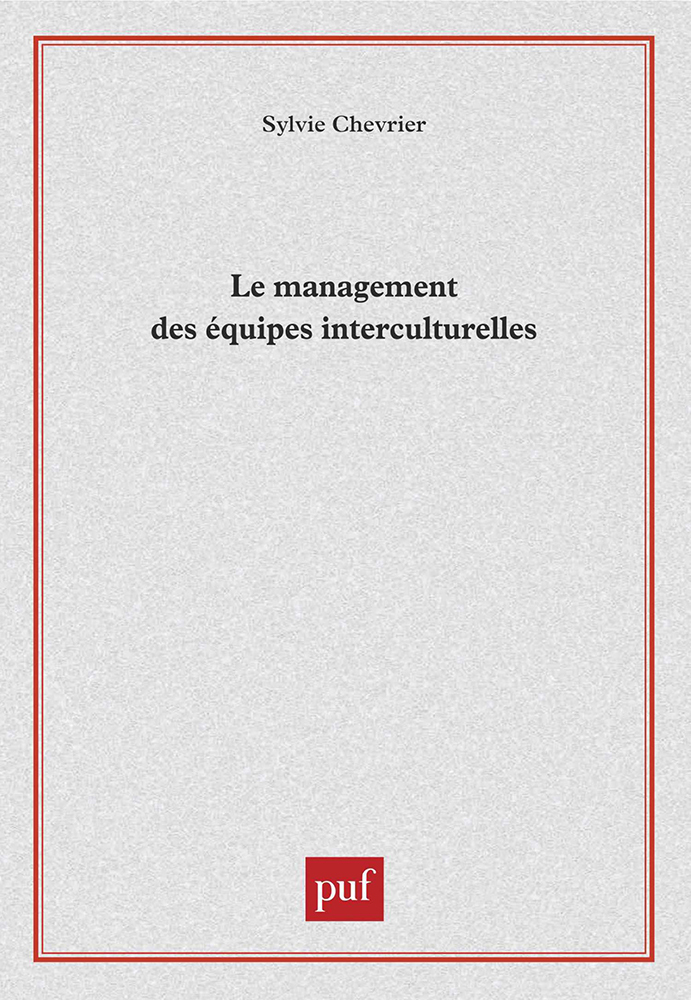 Sylvie Chevrier

Le management
des équipes interculturelles

puf